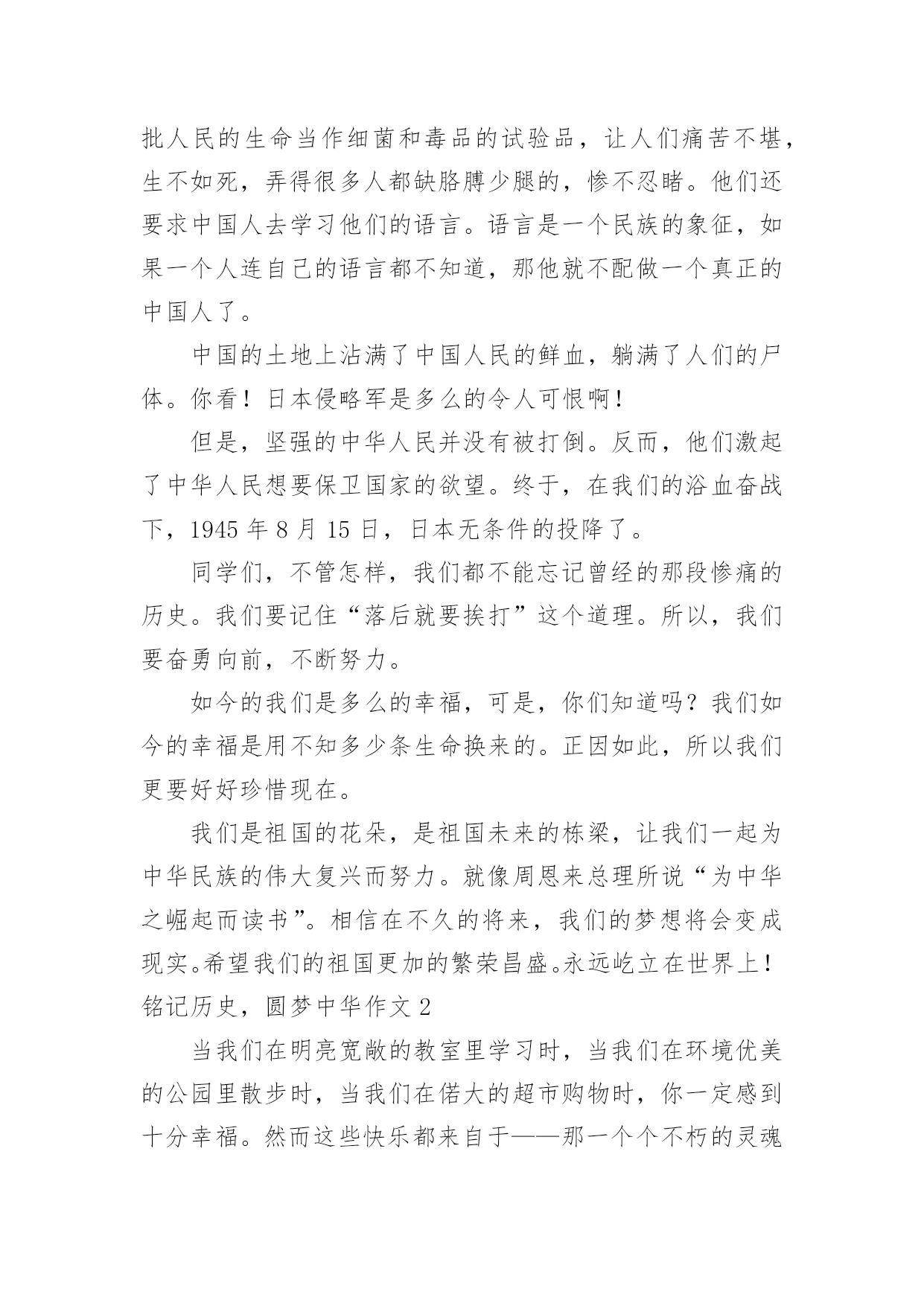 批人民的生命当作细菌和毒品的试验品，让人们痛苦不堪，生不如死，弄得很多人都缺胳膊少腿的，惨不忍睹。他们还要求中国人去学习他们的语言。语言是一个民族的象征，如果一个人连自己的语言都不知道，那他就不配做一个真正的中国人了。

中国的土地上沾满了中国人民的鲜血，躺满了人们的尸体。你看！日本侵略军是多么的令人可恨啊！

但是，坚强的中华人民并没有被打倒。反而，他们激起了中华人民想要保卫国家的欲望。终于，在我们的浴血奋战下，1945 年 8 月 15 日，日本无条件的投降了。

同学们，不管怎样，我们都不能忘记曾经的那段惨痛的历史。我们要记住“落后就要挨打”这个道理。所以，我们要奋勇向前，不断努力。

如今的我们是多么的幸福，可是，你们知道吗？我们如今的幸福是用不知多少条生命换来的。正因如此，所以我们更要好好珍惜现在。

我们是祖国的花朵，是祖国未来的栋梁，让我们一起为中华民族的伟大复兴而努力。就像周恩来总理所说“为中华之崛起而读书”。相信在不久的将来，我们的梦想将会变成现实。希望我们的祖国更加的繁荣昌盛。永远屹立在世界上！

铭记历史，圆梦中华作文 2

当我们在明亮宽敞的教室里学习时，当我们在环境优美的公园里散步时，当我们在偌大的超市购物时，你一定感到十分幸福。然而这些快乐都来自于——那一个个不朽的灵魂